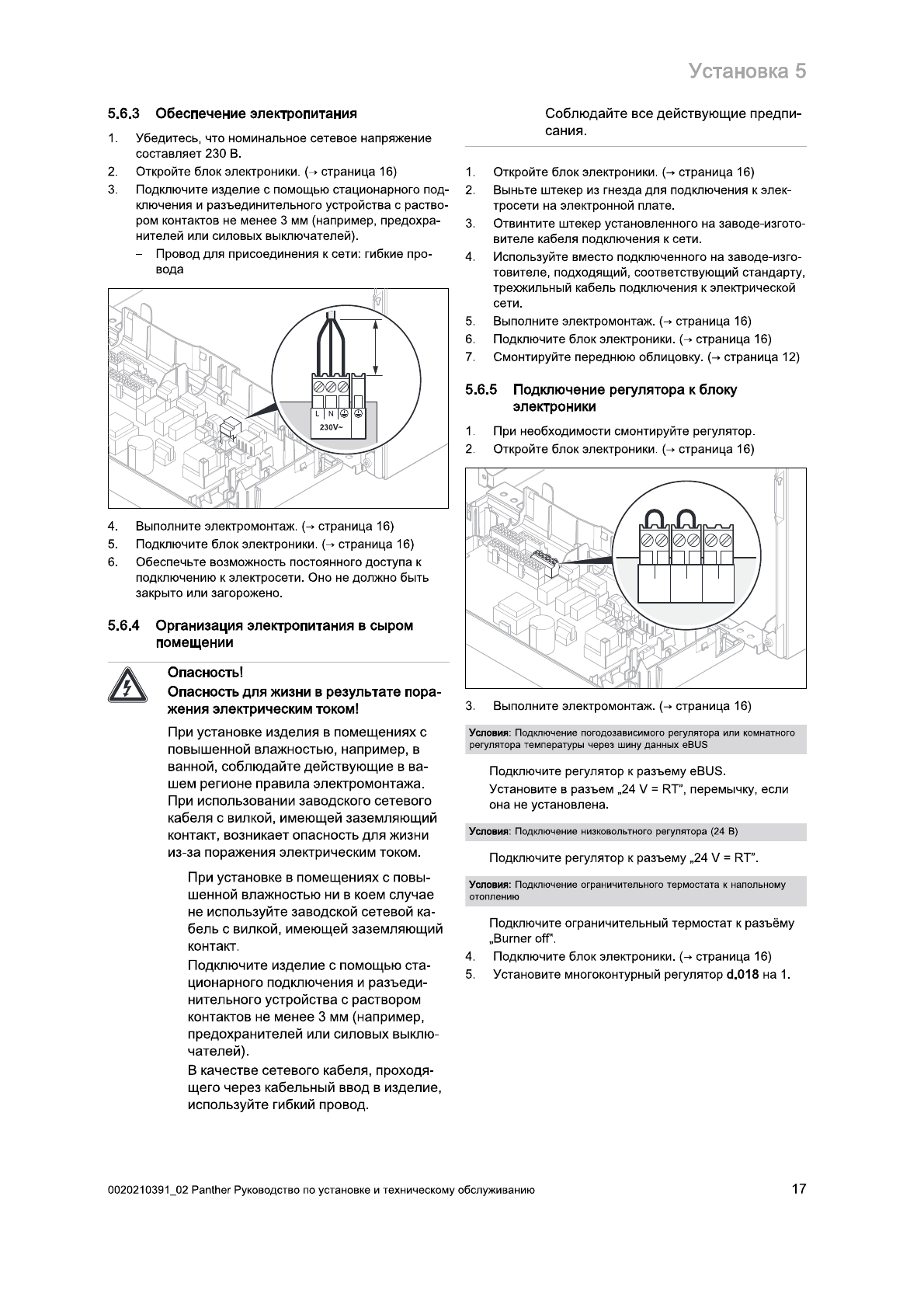 Установка 5

5.6.3 Обеспечение электропитания

1. Убедитесь, что номинальное сетевое напряжение составляет 230 В.
2. Откройте блок электроники. (→ страница 16)
3. Подключите изделие с помощью стационарного подключения и разъединительного устройства с раствором контактов не менее 3 мм (например, предохранителей или силовых выключателей).
– Провод для присоединения к сети: гибкие провода

L N
230V~

4. Выполните электромонтаж. (→ страница 16)
5. Подключите блок электроники. (→ страница 16)
6. Обеспечьте возможность постоянного доступа к подключению к электросети. Оно не должно быть закрыто или загорожено.

5.6.4 Организация электропитания в сыром помещении

Опасность!
Опасность для жизни в результате поражения электрическим током!

При установке изделия в помещениях с повышенной влажностью, например, в ванной, соблюдайте действующие в вашем регионе правила электромонтажа. При использовании заводского сетевого кабеля с вилкой, имеющей заземляющий контакт, возникает опасность для жизни из-за поражения электрическим током.

При установке в помещениях с повышенной влажностью ни в коем случае не используйте заводской сетевой кабель с вилкой, имеющей заземляющий контакт.

Подключите изделие с помощью стационарного подключения и разъединительного устройства с раствором контактов не менее 3 мм (например, предохранителей или силовых выключателей).

В качестве сетевого кабеля, проходящего через кабельный ввод в изделие, используйте гибкий провод.

Соблюдайте все действующие предписания.

1. Откройте блок электроники. (→ страница 16)
2. Выньте штекер из гнезда для подключения к электросети на электронной плате.
3. Отвинтите штекер установленного на заводе-изготовителе кабеля подключения к сети.
4. Используйте вместо подключенного на заводе-изготовителе, подходящий, соответствующий стандарту, трехжильный кабель подключения к электрической сети.
5. Выполните электромонтаж. (→ страница 16)
6. Подключите блок электроники. (→ страница 16)
7. Смонтируйте переднюю облицовку. (→ страница 12)

5.6.5 Подключение регулятора к блоку электроники

1. При необходимости смонтируйте регулятор.
2. Откройте блок электроники. (→ страница 16)

3. Выполните электромонтаж. (→ страница 16)

Условия: Подключение погодозависимого регулятора или комнатного регулятора температуры через шину данных eBUS

Подключите регулятор к разъему eBUS.
Установите в разъем „24 V = RT", перемычку, если она не установлена.

Условия: Подключение низковольтного регулятора (24 В)

Подключите регулятор к разъему „24 V = RT".

Условия: Подключение ограничительного термостата к напольному отоплению

Подключите ограничительный термостат к разъёму „Burner off".
4. Подключите блок электроники. (→ страница 16)
5. Установите многоконтурный регулятор d.018 на 1.

0020210391_02 Panther Руководство по установке и техническому обслуживанию 17